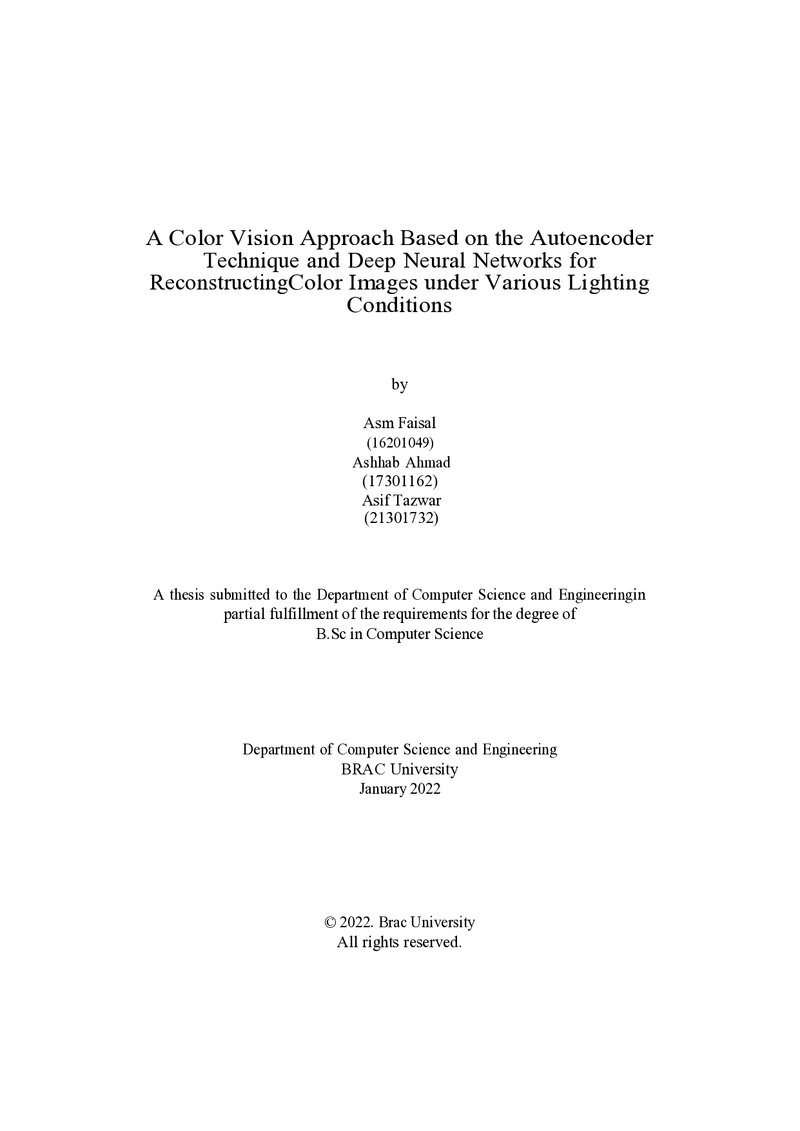 A Color Vision Approach Based on the Autoencoder Technique and Deep Neural Networks for ReconstructingColor Images under Various Lighting Conditions

by

Asm Faisal
(16201049)
Ashhab Ahmad
(17301162)
Asif Tazwar
(21301732)

A thesis submitted to the Department of Computer Science and Engineeringin partial fulfillment of the requirements for the degree of B.Sc in Computer Science

Department of Computer Science and Engineering
BRAC University
January 2022

© 2022. Brac University
All rights reserved.